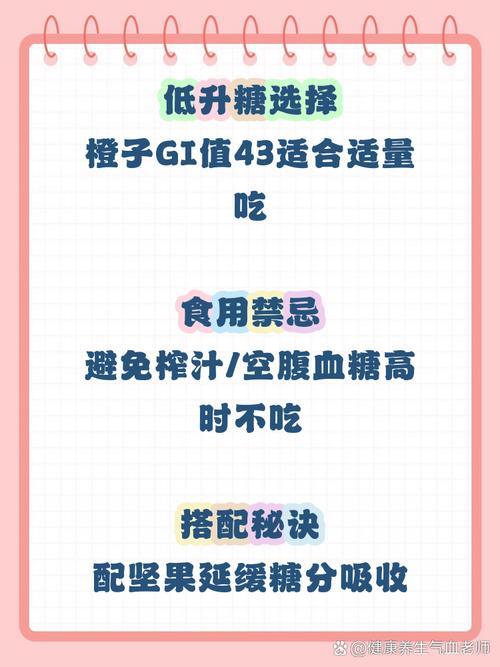 低升糖选择

橙子GI值43适合适量吃

食用禁忌

避免榨汁/空腹血糖高时不吃

搭配秘诀

配坚果延缓糖分吸收

@健康养生气血老师